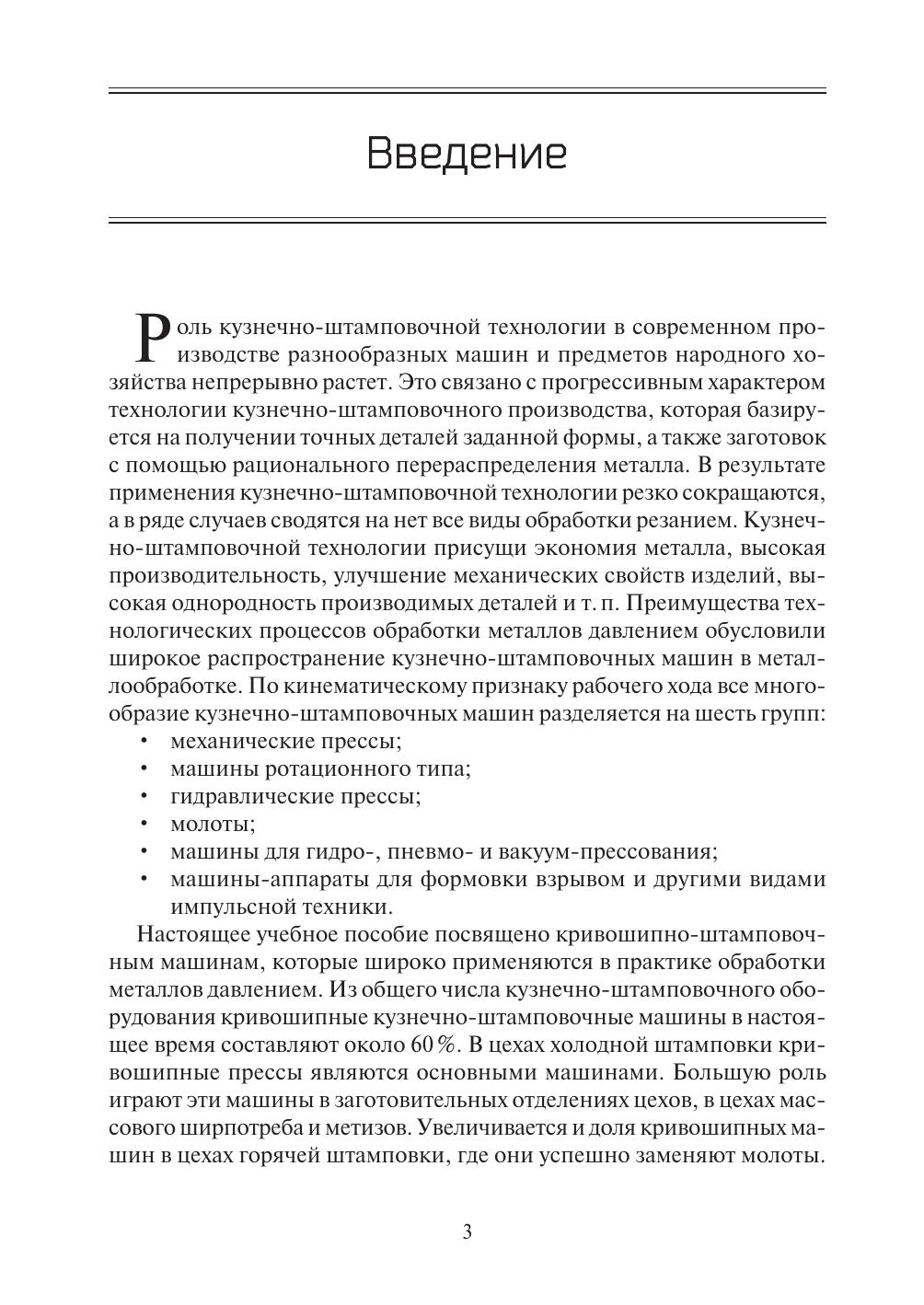 Введение

Роль кузнечно-штамповочной технологии в современном производстве разнообразных машин и предметов народного хозяйства непрерывно растет. Это связано с прогрессивным характером технологии кузнечно-штамповочного производства, которая базируется на получении точных деталей заданной формы, а также заготовок с помощью рационального перераспределения металла. В результате применения кузнечно-штамповочной технологии резко сокращаются, а в ряде случаев сводятся на нет все виды обработки резанием. Кузнечно-штамповочной технологии присущи экономия металла, высокая производительность, улучшение механических свойств изделий, высокая однородность производимых деталей и т. п. Преимущества технологических процессов обработки металлов давлением обусловили широкое распространение кузнечно-штамповочных машин в металлообработке. По кинематическому признаку рабочего хода все многообразие кузнечно-штамповочных машин разделяется на шесть групп:
• механические прессы;
• машины ротационного типа;
• гидравлические прессы;
• молоты;
• машины для гидро-, пневмо- и вакуум-прессования;
• машины-аппараты для формовки взрывом и другими видами импульсной техники.

Настоящее учебное пособие посвящено кривошипно-штамповочным машинам, которые широко применяются в практике обработки металлов давлением. Из общего числа кузнечно-штамповочного оборудования кривошипные кузнечно-штамповочные машины в настоящее время составляют около 60 %. В цехах холодной штамповки кривошипные прессы являются основными машинами. Большую роль играют эти машины в заготовительных отделениях цехов, в цехах массового ширпотреба и метизов. Увеличивается и доля кривошипных машин в цехах горячей штамповки, где они успешно заменяют молоты.

3